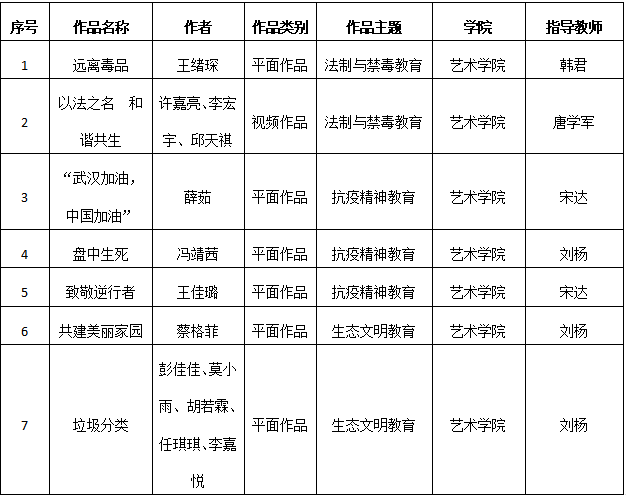 | 序号 | 作品名称 | 作者 | 作品类别 | 作品主题 | 学院 | 指导教师 |
|---|---|---|---|---|---|---|
| 1 | 远离毒品 | 王绪琛 | 平面作品 | 法制与禁毒教育 | 艺术学院 | 韩君 |
| 2 | 以法之名 和谐共生 | 许嘉亮、李宏宇、邱天祺 | 视频作品 | 法制与禁毒教育 | 艺术学院 | 唐学军 |
| 3 | “武汉加油，中国加油” | 薛茹 | 平面作品 | 抗疫精神教育 | 艺术学院 | 宋达 |
| 4 | 盘中生死 | 冯靖茜 | 平面作品 | 抗疫精神教育 | 艺术学院 | 刘杨 |
| 5 | 致敬逆行者 | 王佳璐 | 平面作品 | 抗疫精神教育 | 艺术学院 | 宋达 |
| 6 | 共建美丽家园 | 蔡格菲 | 平面作品 | 生态文明教育 | 艺术学院 | 刘杨 |
| 7 | 垃圾分类 | 彭佳佳、莫小雨、胡若霖、任琪琪、李嘉悦 | 平面作品 | 生态文明教育 | 艺术学院 | 刘杨 |